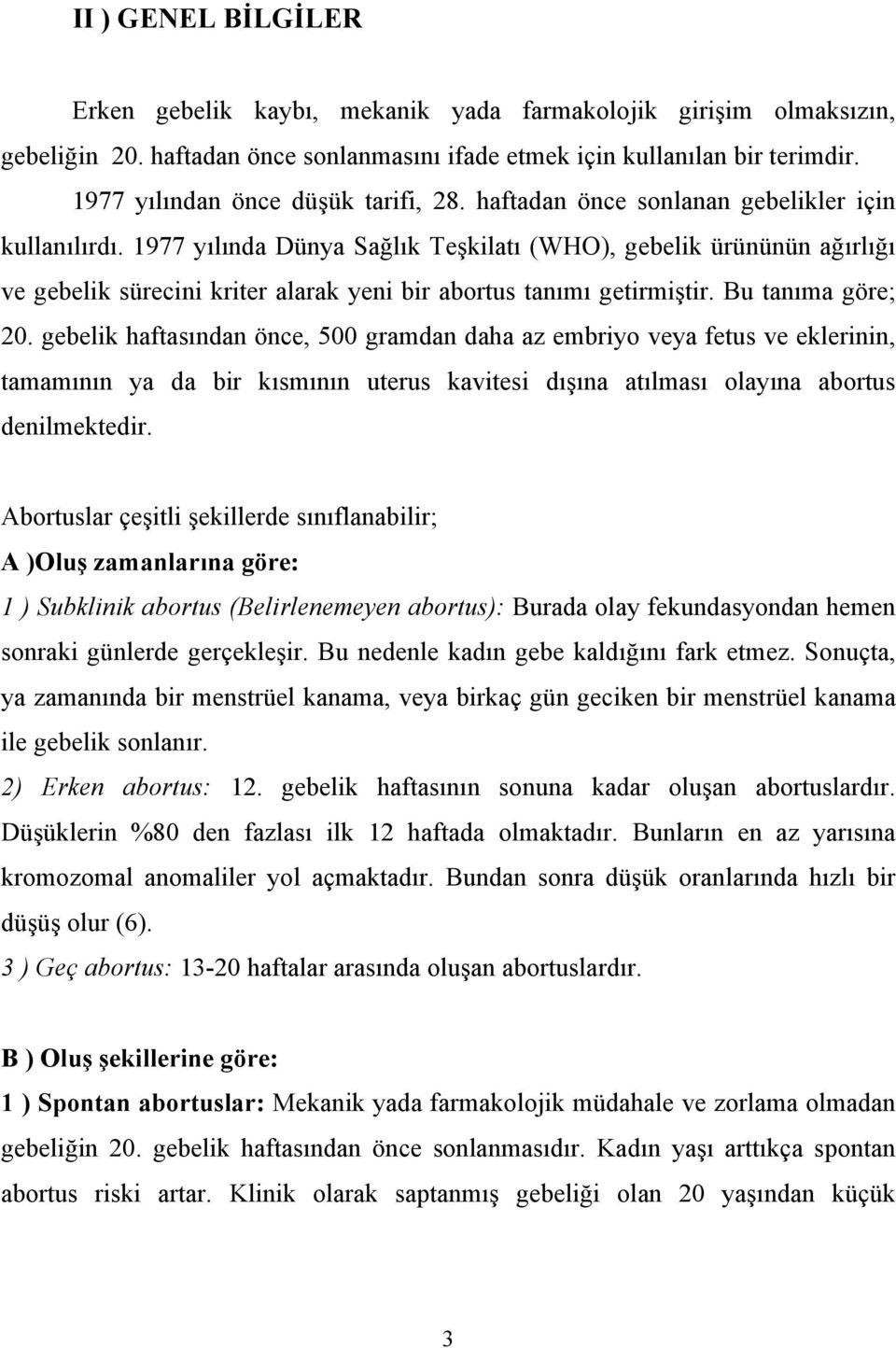 II ) GENEL BİLGİLER

Erken gebelik kaybı, mekanik yada farmakolojik girişim olmaksızın, gebeliğin 20. haftadan önce sonlanmasını ifade etmek için kullanılan bir terimdir.

1977 yılından önce düşük tarifi, 28. haftadan önce sonlanan gebelikler için kullanılırdı. 1977 yılında Dünya Sağlık Teşkilatı (WHO), gebelik ürününün ağırlığı ve gebelik sürecini kriter alarak yeni bir abortus tanımı getirmiştir. Bu tanıma göre; 20. gebelik haftasından önce, 500 gramdan daha az embriyo veya fetus ve eklerinin, tamamının ya da bir kısmının uterus kavitesi dışına atılması olayına abortus denilmektedir.

Abortuslar çeşitli şekillerde sınıflanabilir;
A )Oluş zamanlarına göre:
1 ) Subklinik abortus (Belirlenemeyen abortus): Burada olay fekundasyondan hemen sonraki günlerde gerçekleşir. Bu nedenle kadın gebe kaldığını fark etmez. Sonuçta, ya zamanında bir menstrüel kanama, veya birkaç gün geciken bir menstrüel kanama ile gebelik sonlanır.
2) Erken abortus: 12. gebelik haftasının sonuna kadar oluşan abortuslardır. Düşüklerin %80 den fazlası ilk 12 haftada olmaktadır. Bunların en az yarısına kromozomal anomaliler yol açmaktadır. Bundan sonra düşük oranlarında hızlı bir düşüş olur (6).
3 ) Geç abortus: 13-20 haftalar arasında oluşan abortuslardır.

B ) Oluş şekillerine göre:
1 ) Spontan abortuslar: Mekanik yada farmakolojik müdahale ve zorlama olmadan gebeliğin 20. gebelik haftasından önce sonlanmasıdır. Kadın yaşı arttıkça spontan abortus riski artar. Klinik olarak saptanmış gebeliği olan 20 yaşından küçük

3